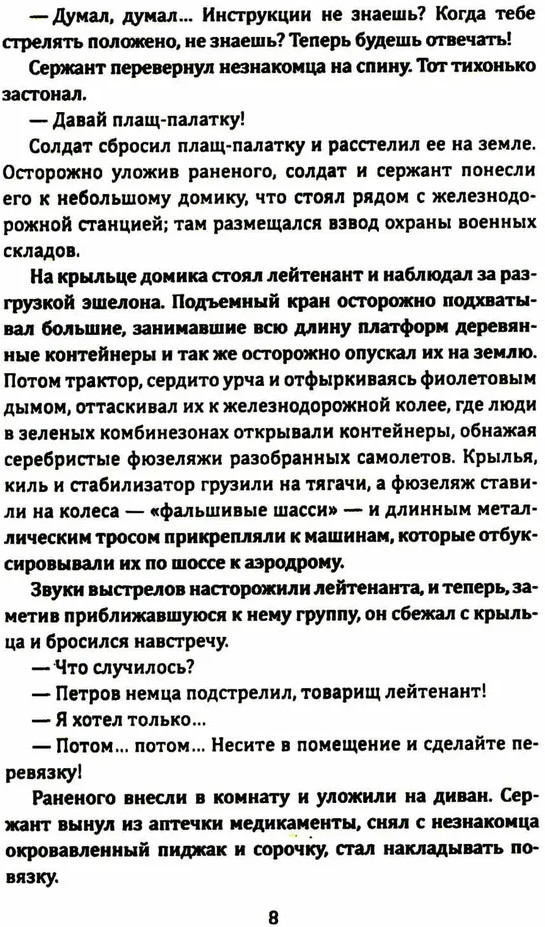 — Думал, думал... Инструкции не знаешь? Когда тебе стрелять положено, не знаешь? Теперь будешь отвечать!

Сержант перевернул незнакомца на спину. Тот тихонько застонал.

— Давай плащ-палатку!

Солдат сбросил плащ-палатку и расстелил ее на земле. Осторожно уложив раненого, солдат и сержант понесли его к небольшому домику, что стоял рядом с железнодорожной станцией; там размещался взвод охраны военных складов.

На крыльце домика стоял лейтенант и наблюдал за разгрузкой эшелона. Подъемный кран осторожно подхватывал большие, занимавшие всю длину платформ деревянные контейнеры и так же осторожно опускал их на землю. Потом трактор, сердито урча и отфыркиваясь фиолетовым дымом, оттаскивал их к железнодорожной колее, где люди в зеленых комбинезонах открывали контейнеры, обнажая серебристые фюзеляжи разобранных самолетов. Крылья, киль и стабилизатор грузили на тягачи, а фюзеляж ставили на колеса — «фальшивые шасси» — и длинным металлическим тросом прикрепляли к машинам, которые отбуксировывали их по шоссе к аэродрому.

Звуки выстрелов насторожили лейтенанта, и теперь, заметив приближавшуюся к нему группу, он сбежал с крыльца и бросился навстречу.

— Что случилось?

— Петров немца подстрелил, товарищ лейтенант!

— Я хотел только...

— Потом... потом... Несите в помещение и сделайте перевязку!

Раненого внесли в комнату и уложили на диван. Сержант вынул из аптечки медикаменты, снял с незнакомца окровавленный пиджак и сорочку, стал накладывать повязку.

8